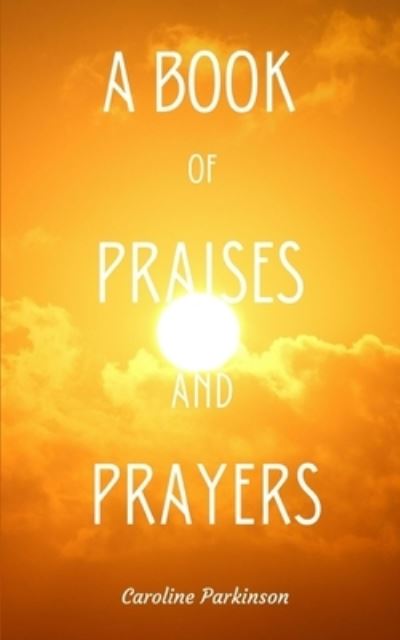 A BOOK
OF
PRAISES
AND
PRAYERS

Caroline Parkinson